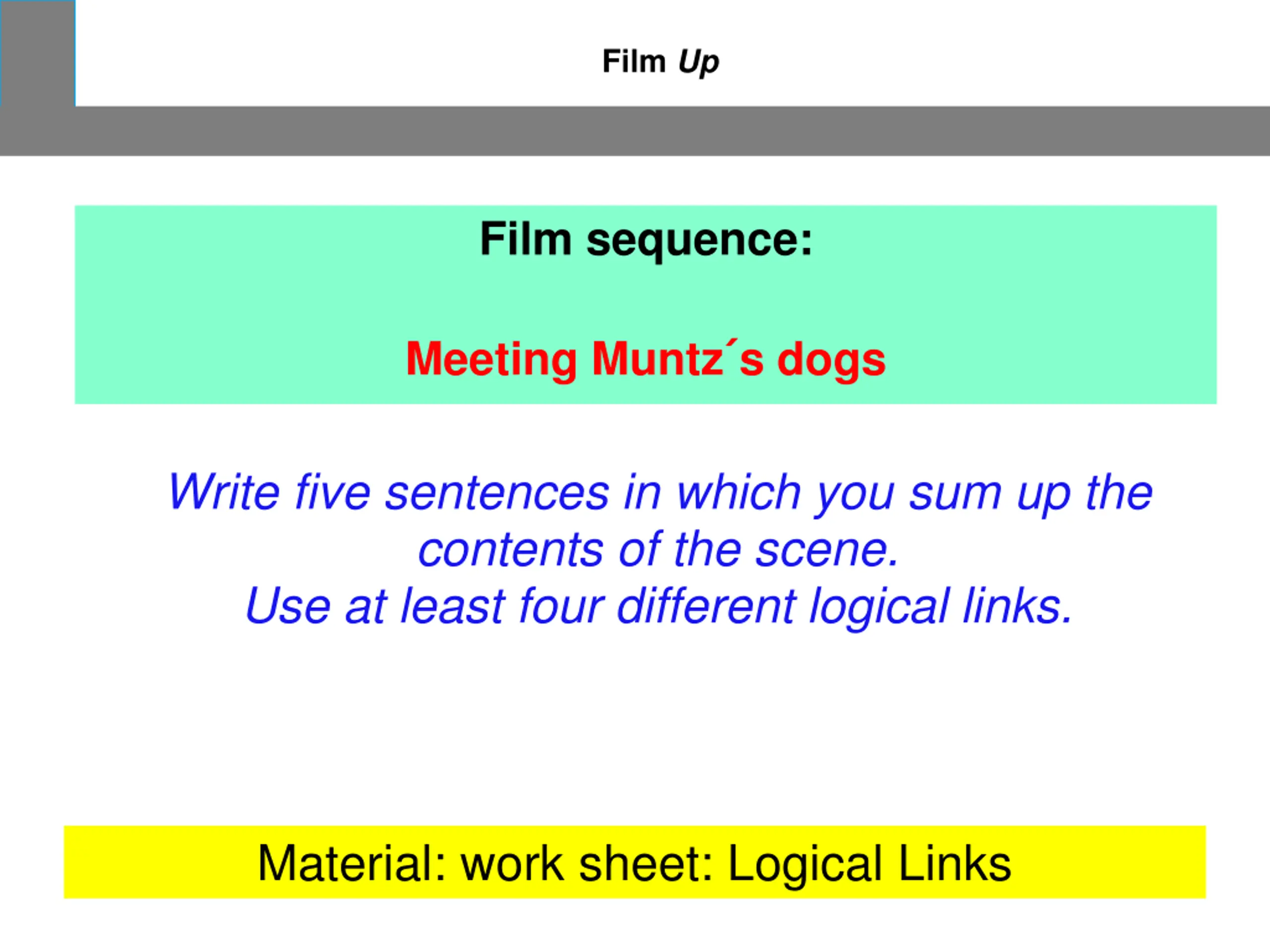 Film Up

Film sequence:

Meeting Muntz´s dogs

Write five sentences in which you sum up the contents of the scene.
Use at least four different logical links.

Material: work sheet: Logical Links